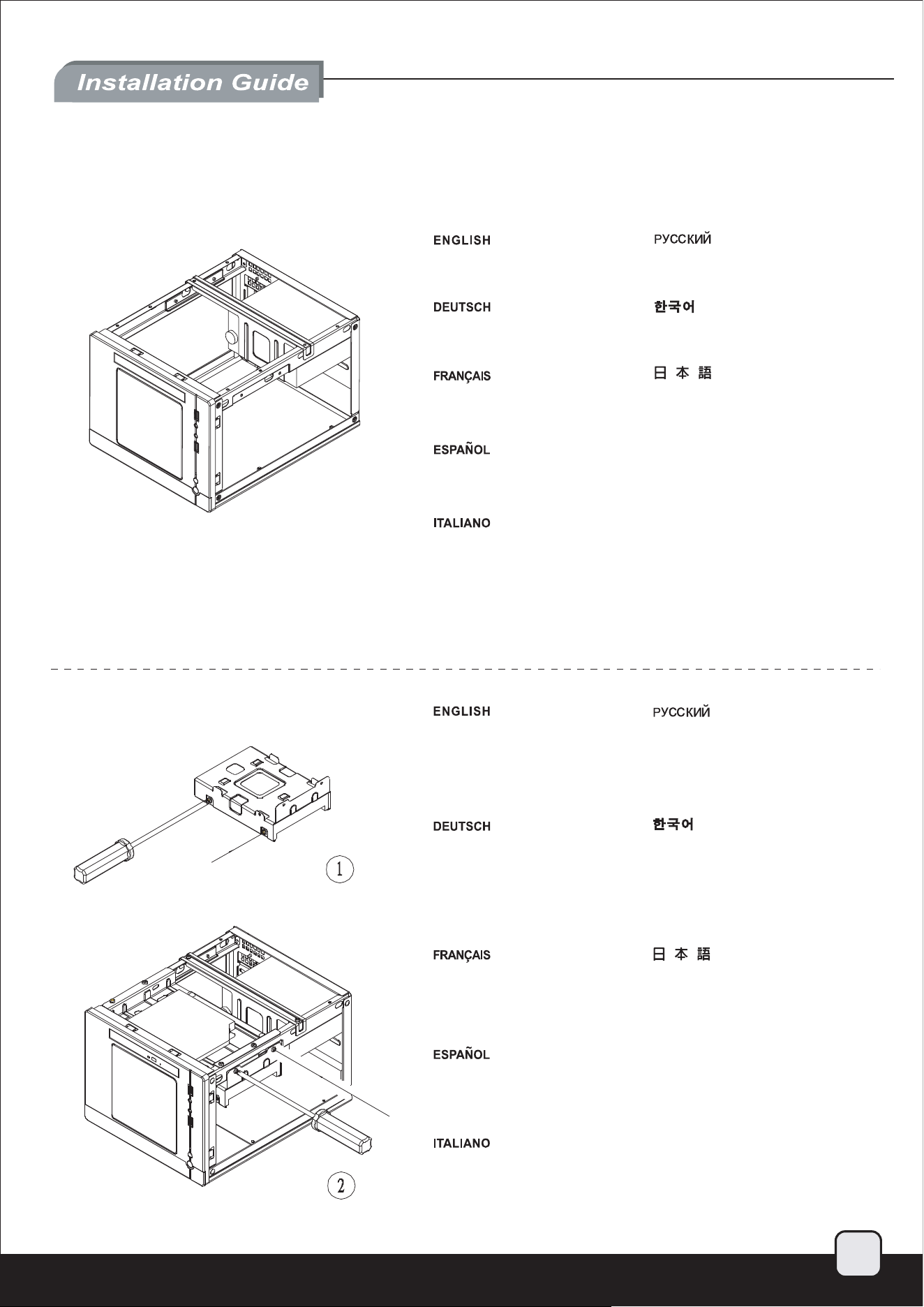 Installation Guide

ENGLISH

DEUTSCH

FRANÇAIS

ESPAÑOL

ITALIANO

РУССКИЙ

한국어

日 本 語

ENGLISH

DEUTSCH

FRANÇAIS

ESPAÑOL

ITALIANO

РУССКИЙ

한국어

日 本 語

1

2